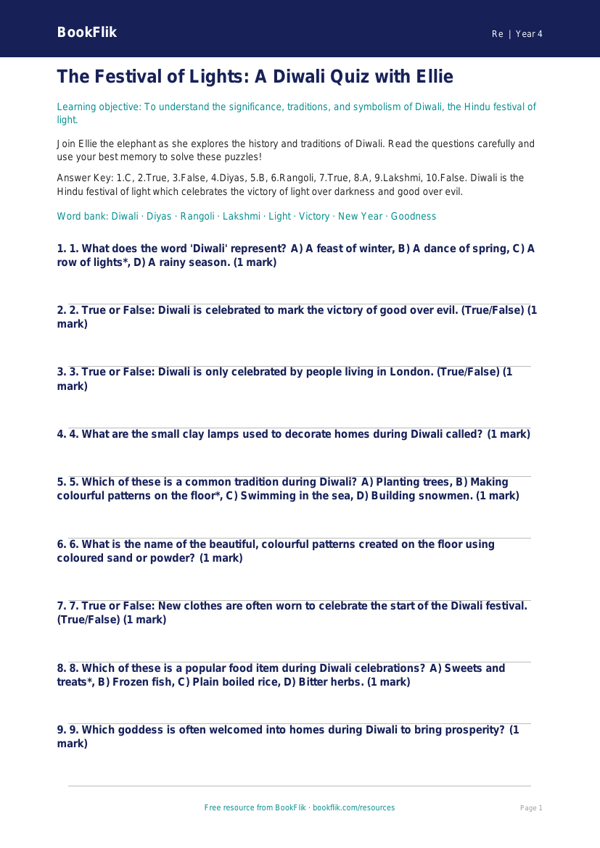 BookFlik

Re | Year 4

The Festival of Lights: A Diwali Quiz with Ellie

Learning objective: To understand the significance, traditions, and symbolism of Diwali, the Hindu festival of light.

Join Ellie the elephant as she explores the history and traditions of Diwali. Read the questions carefully and use your best memory to solve these puzzles!

Answer Key: 1.C, 2.True, 3.False, 4.Diyas, 5.B, 6.Rangoli, 7.True, 8.A, 9.Lakshmi, 10.False. Diwali is the Hindu festival of light which celebrates the victory of light over darkness and good over evil.

Word bank: Diwali · Diyas · Rangoli · Lakshmi · Light · Victory · New Year · Goodness

1. 1. What does the word 'Diwali' represent? A) A feast of winter, B) A dance of spring, C) A row of lights*, D) A rainy season. (1 mark)

2. 2. True or False: Diwali is celebrated to mark the victory of good over evil. (True/False) (1 mark)

3. 3. True or False: Diwali is only celebrated by people living in London. (True/False) (1 mark)

4. 4. What are the small clay lamps used to decorate homes during Diwali called? (1 mark)

5. 5. Which of these is a common tradition during Diwali? A) Planting trees, B) Making colourful patterns on the floor*, C) Swimming in the sea, D) Building snowmen. (1 mark)

6. 6. What is the name of the beautiful, colourful patterns created on the floor using coloured sand or powder? (1 mark)

7. 7. True or False: New clothes are often worn to celebrate the start of the Diwali festival. (True/False) (1 mark)

8. 8. Which of these is a popular food item during Diwali celebrations? A) Sweets and treats*, B) Frozen fish, C) Plain boiled rice, D) Bitter herbs. (1 mark)

9. 9. Which goddess is often welcomed into homes during Diwali to bring prosperity? (1 mark)

Free resource from BookFlik · bookflik.com/resources

Page 1